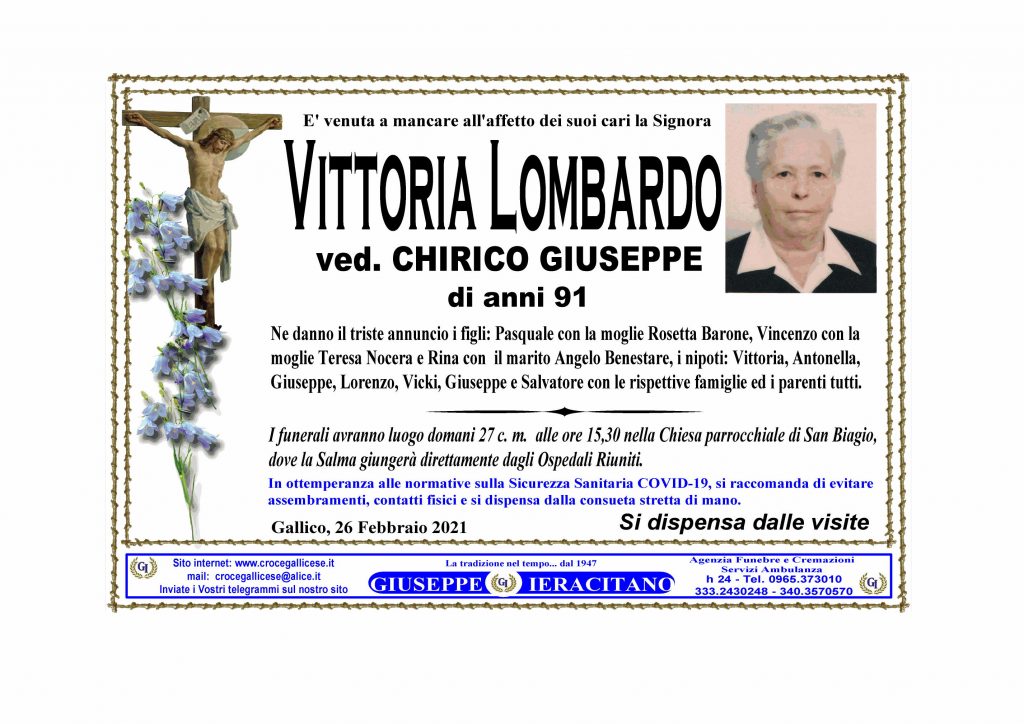 E' venuta a mancare all'affetto dei suoi cari la Signora

VITTORIA LOMBARDO

ved. CHIRICO GIUSEPPE

di anni 91

Ne danno il triste annuncio i figli: Pasquale con la moglie Rosetta Barone, Vincenzo con la moglie Teresa Nocera e Rina con il marito Angelo Benestare, i nipoti: Vittoria, Antonella, Giuseppe, Lorenzo, Vicki, Giuseppe e Salvatore con le rispettive famiglie ed i parenti tutti.

I funerali avranno luogo domani 27 c. m. alle ore 15,30 nella Chiesa parrocchiale di San Biagio, dove la Salma giungerà direttamente dagli Ospedali Riuniti.

In ottemperanza alle normative sulla Sicurezza Sanitaria COVID-19, si raccomanda di evitare assembramenti, contatti fisici e si dispensa dalla consueta stretta di mano.

Gallico, 26 Febbraio 2021

Si dispensa dalle visite

Sito internet: www.crocegallicese.it
mail: crocegallicese@alice.it
Inviate i Vostri telegrammi sul nostro sito

La tradizione nel tempo... dal 1947
GIUSEPPE IERACITANO

Agenzia Funebre e Cremazioni
Servizi Ambulanza
h 24 - Tel. 0965.373010
333.2430248 - 340.3570570